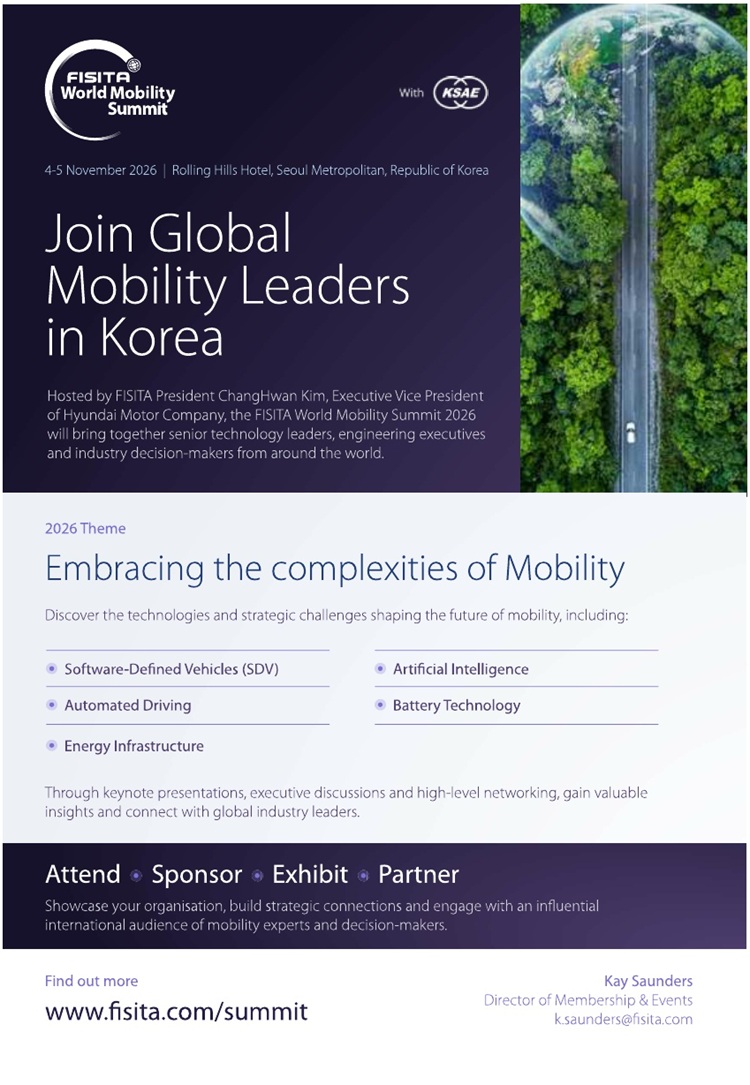 FISITA World Mobility Summit

With KSAE

4-5 November 2026 | Rolling Hills Hotel, Seoul Metropolitan, Republic of Korea

Join Global Mobility Leaders in Korea

Hosted by FISITA President ChangHwan Kim, Executive Vice President of Hyundai Motor Company, the FISITA World Mobility Summit 2026 will bring together senior technology leaders, engineering executives and industry decision-makers from around the world.

2026 Theme

Embracing the complexities of Mobility

Discover the technologies and strategic challenges shaping the future of mobility, including:

• Software-Defined Vehicles (SDV)
• Automated Driving
• Energy Infrastructure
• Artificial Intelligence
• Battery Technology

Through keynote presentations, executive discussions and high-level networking, gain valuable insights and connect with global industry leaders.

Attend • Sponsor • Exhibit • Partner

Showcase your organisation, build strategic connections and engage with an influential international audience of mobility experts and decision-makers.

Find out more
www.fisita.com/summit

Kay Saunders
Director of Membership & Events
k.saunders@fisita.com